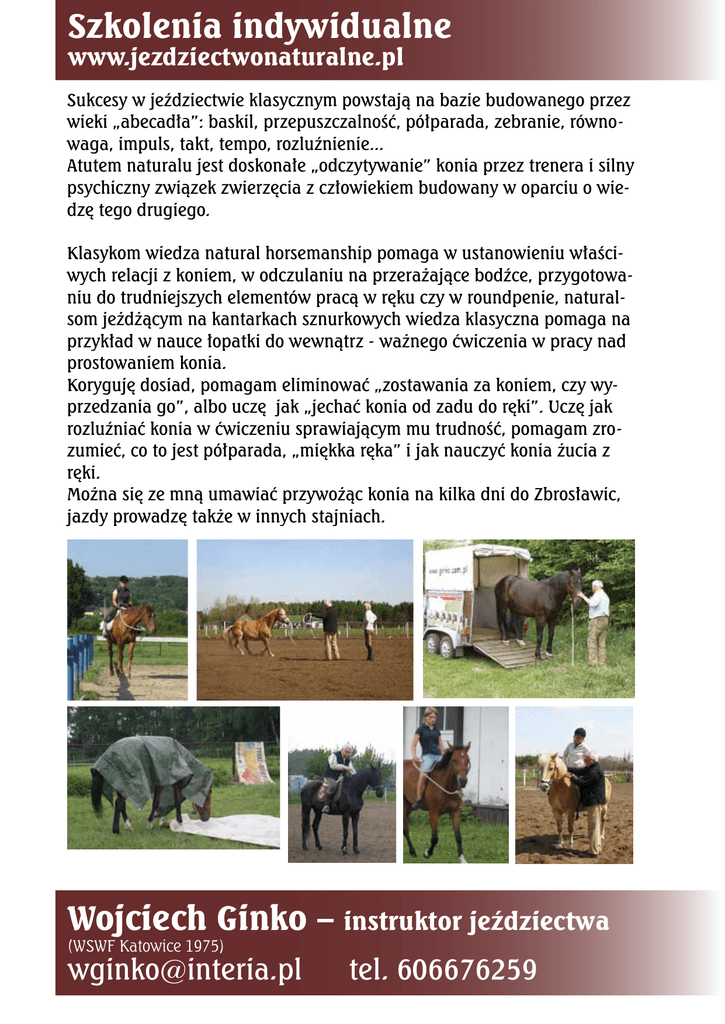 Szkolenia indywidualne
www.jezdziectwonaturalne.pl

Sukcesy w jeździectwie klasycznym powstają na bazie budowanego przez wieki „abecadła": baskil, przepuszczalność, półparada, zebranie, równowaga, impuls, takt, tempo, rozluźnienie...
Atutem naturalu jest doskonałe „odczytywanie" konia przez trenera i silny psychiczny związek zwierzęcia z człowiekiem budowany w oparciu o wiedzę tego drugiego.

Klasykom wiedza natural horsemanship pomaga w ustanowieniu właściwych relacji z koniem, w odczulaniu na przerażające bodźce, przygotowaniu do trudniejszych elementów pracą w ręku czy w roundpenie, naturalsom jeżdżącym na kantarkach sznurkowych wiedza klasyczna pomaga na przykład w nauce łopatki do wewnątrz - ważnego ćwiczenia w pracy nad prostowaniem konia.
Koryguję dosiad, pomagam eliminować „zostawania za koniem, czy wyprzedzania go", albo uczę jak „jechać konia od zadu do ręki". Uczę jak rozluźniać konia w ćwiczeniu sprawiającym mu trudność, pomagam zrozumieć, co to jest półparada, „miękka ręka" i jak nauczyć konia żucia z ręki.
Można się ze mną umawiać przywożąc konia na kilka dni do Zbrosławic, jazdy prowadzę także w innych stajniach.

www.ginko.com.pl

Wojciech Ginko – instruktor jeździectwa
(WSWF Katowice 1975)
wginko@interia.pl tel. 606676259